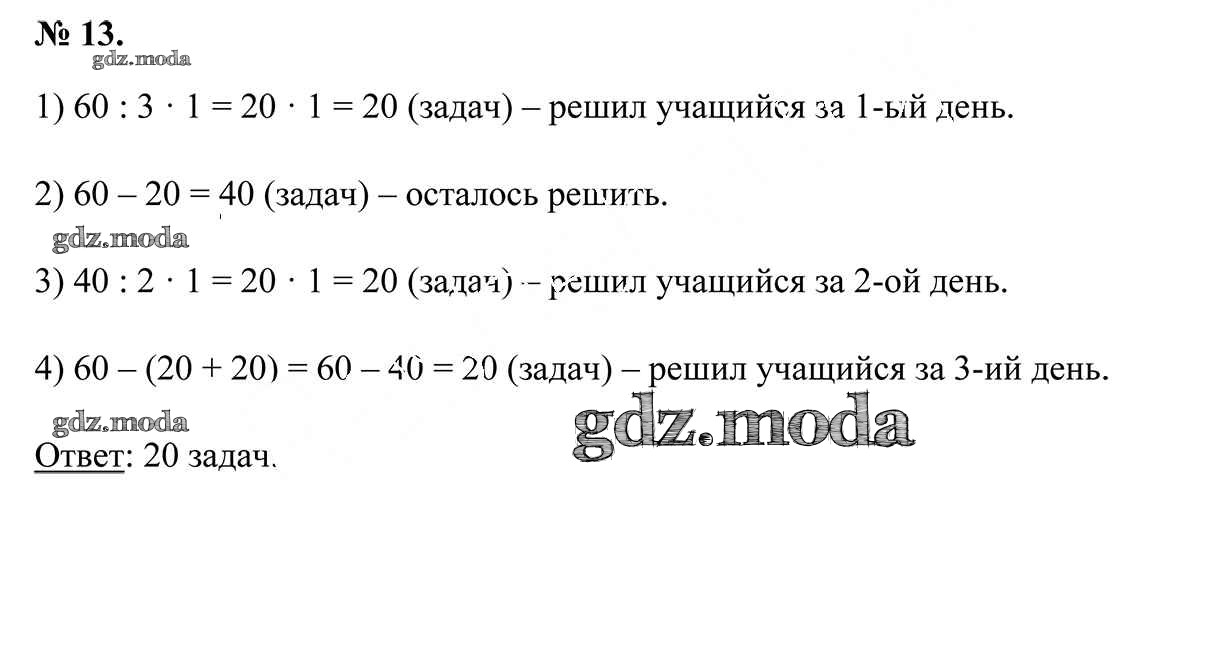 № 13.

1) $60 : 3 \cdot 1 = 20 \cdot 1 = 20$ (задач) – решил учащийся за 1-ый день.

2) $60 - 20 = 40$ (задач) – осталось решить.

3) $40 : 2 \cdot 1 = 20 \cdot 1 = 20$ (задач) – решил учащийся за 2-ой день.

4) $60 - (20 + 20) = 60 - 40 = 20$ (задач) – решил учащийся за 3-ий день.

Ответ: 20 задач.

gdz.moda